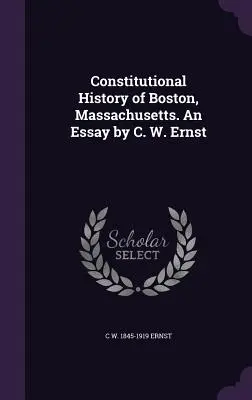 Constitutional History of Boston, Massachusetts. An Essay by C. W. Ernst

Scholar SELECT

C W. 1845-1919 ERNST